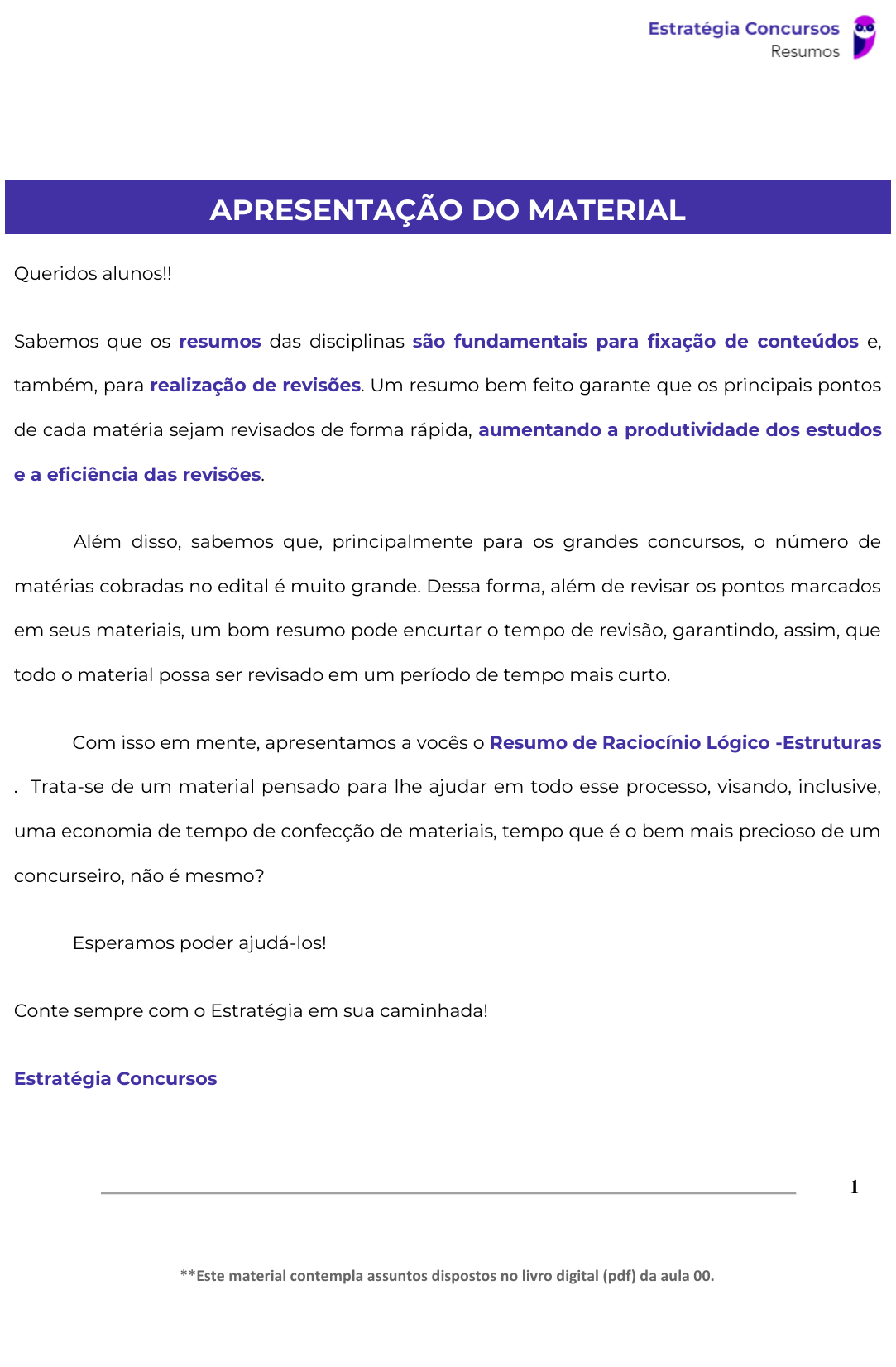 Estratégia Concursos
Resumos

APRESENTAÇÃO DO MATERIAL

Queridos alunos!!

Sabemos que os resumos das disciplinas são fundamentais para fixação de conteúdos e, também, para realização de revisões. Um resumo bem feito garante que os principais pontos de cada matéria sejam revisados de forma rápida, aumentando a produtividade dos estudos e a eficiência das revisões.

Além disso, sabemos que, principalmente para os grandes concursos, o número de matérias cobradas no edital é muito grande. Dessa forma, além de revisar os pontos marcados em seus materiais, um bom resumo pode encurtar o tempo de revisão, garantindo, assim, que todo o material possa ser revisado em um período de tempo mais curto.

Com isso em mente, apresentamos a vocês o Resumo de Raciocínio Lógico -Estruturas . Trata-se de um material pensado para lhe ajudar em todo esse processo, visando, inclusive, uma economia de tempo de confecção de materiais, tempo que é o bem mais precioso de um concurseiro, não é mesmo?

Esperamos poder ajudá-los!

Conte sempre com o Estratégia em sua caminhada!

Estratégia Concursos

1

**Este material contempla assuntos dispostos no livro digital (pdf) da aula 00.